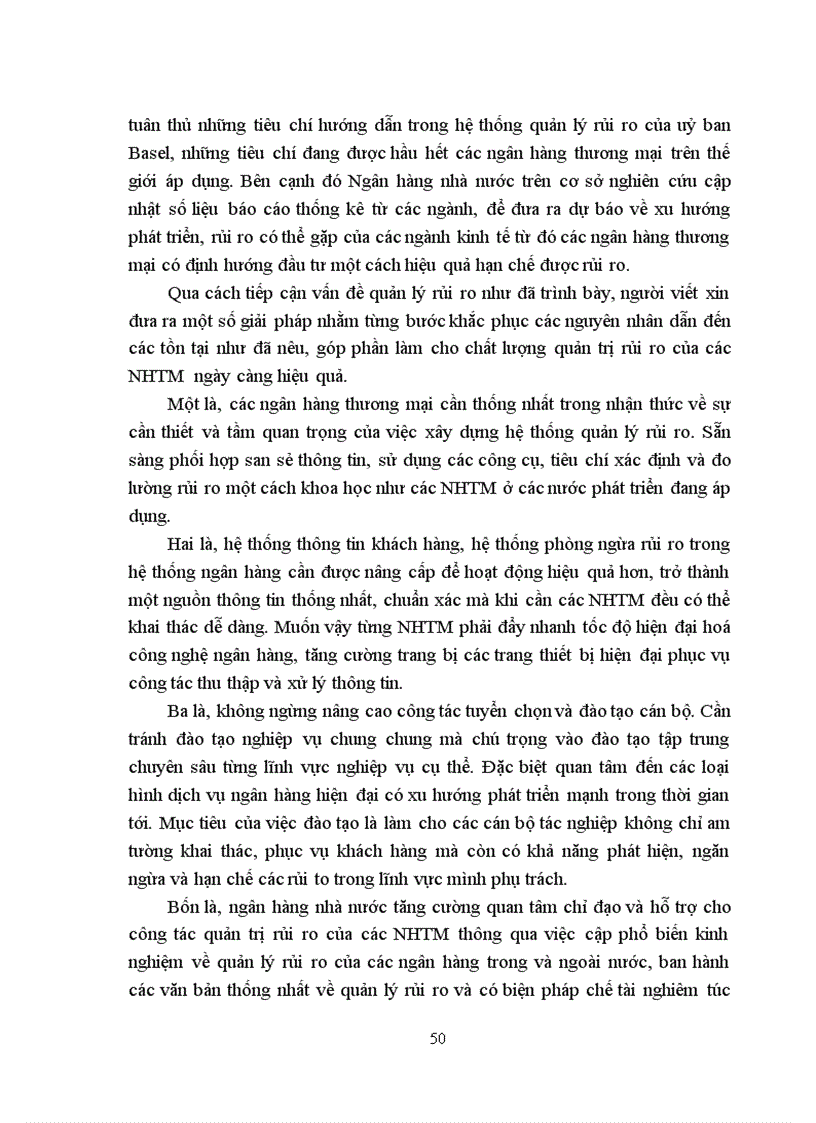 tuân thủ những tiêu chí hướng dẫn trong hệ thống quản lý rủi ro của uỷ ban Basel, những tiêu chí đang được hầu hết các ngân hàng thương mại trên thế giới áp dụng. Bên cạnh đó Ngân hàng nhà nước trên cơ sở nghiên cứu cập nhật số liệu báo cáo thống kê từ các ngành, để đưa ra dự báo về xu hướng phát triển, rủi ro có thể gặp của các ngành kinh tế từ đó các ngân hàng thương mại có định hướng đầu tư một cách hiệu quả hạn chế được rủi ro.

Qua cách tiếp cận vấn đề quản lý rủi ro như đã trình bày, người viết xin đưa ra một số giải pháp nhằm từng bước khắc phục các nguyên nhân dẫn đến các tồn tại như đã nêu, góp phần làm cho chất lượng quản trị rủi ro của các NHTM ngày càng hiệu quả.

Một là, các ngân hàng thương mại cần thống nhất trong nhận thức về sự cần thiết và tầm quan trọng của việc xây dựng hệ thống quản lý rủi ro. Sẵn sàng phối hợp san sẻ thông tin, sử dụng các công cụ, tiêu chí xác định và đo lường rủi ro một cách khoa học như các NHTM ở các nước phát triển đang áp dụng.

Hai là, hệ thống thông tin khách hàng, hệ thống phòng ngừa rủi ro trong hệ thống ngân hàng cần được nâng cấp để hoạt động hiệu quả hơn, trở thành một nguồn thông tin thống nhất, chuẩn xác mà khi cần các NHTM đều có thể khai thác dễ dàng. Muốn vậy từng NHTM phải đẩy nhanh tốc độ hiện đại hoá công nghệ ngân hàng, tăng cường trang bị các trang thiết bị hiện đại phục vụ công tác thu thập và xử lý thông tin.

Ba là, không ngừng nâng cao công tác tuyển chọn và đào tạo cán bộ. Cần tránh đào tạo nghiệp vụ chung chung mà chú trọng vào đào tạo tập trung chuyên sâu từng lĩnh vực nghiệp vụ cụ thể. Đặc biệt quan tâm đến các loại hình dịch vụ ngân hàng hiện đại có xu hướng phát triển mạnh trong thời gian tới. Mục tiêu của việc đào tạo là làm cho các cán bộ tác nghiệp không chỉ am tường khai thác, phục vụ khách hàng mà còn có khả năng phát hiện, ngăn ngừa và hạn chế các rủi to trong lĩnh vực mình phụ trách.

Bốn là, ngân hàng nhà nước tăng cường quan tâm chỉ đạo và hỗ trợ cho công tác quản trị rủi ro của các NHTM thông qua việc cập phổ biến kinh nghiệm về quản lý rủi ro của các ngân hàng trong và ngoài nước, ban hành các văn bản thống nhất về quản lý rủi ro và có biện pháp chế tài nghiêm túc

50